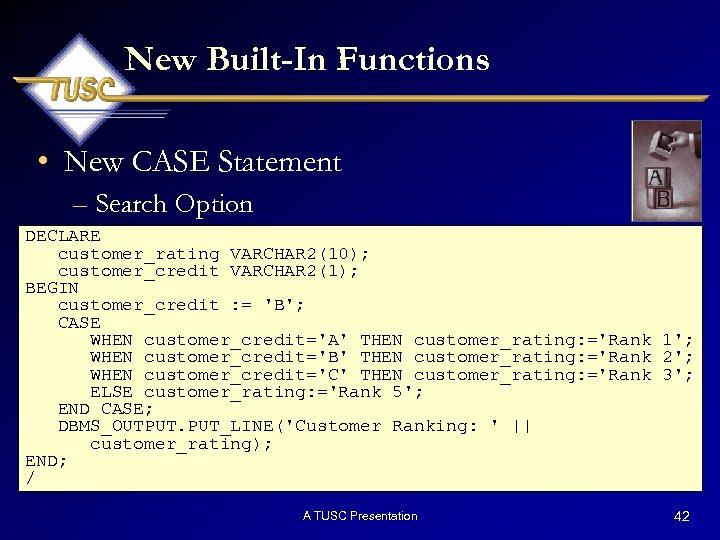 TUSC

New Built-In Functions

• New CASE Statement
– Search Option

A
B

DECLARE
   customer_rating VARCHAR2(10);
   customer_credit VARCHAR2(1);
BEGIN
   customer_credit := 'B';
   CASE
      WHEN customer_credit='A' THEN customer_rating:='Rank 1';
      WHEN customer_credit='B' THEN customer_rating:='Rank 2';
      WHEN customer_credit='C' THEN customer_rating:='Rank 3';
      ELSE customer_rating:='Rank 5';
   END CASE;
   DBMS_OUTPUT.PUT_LINE('Customer Ranking: ' ||
      customer_rating);
END;
/

A TUSC Presentation

42